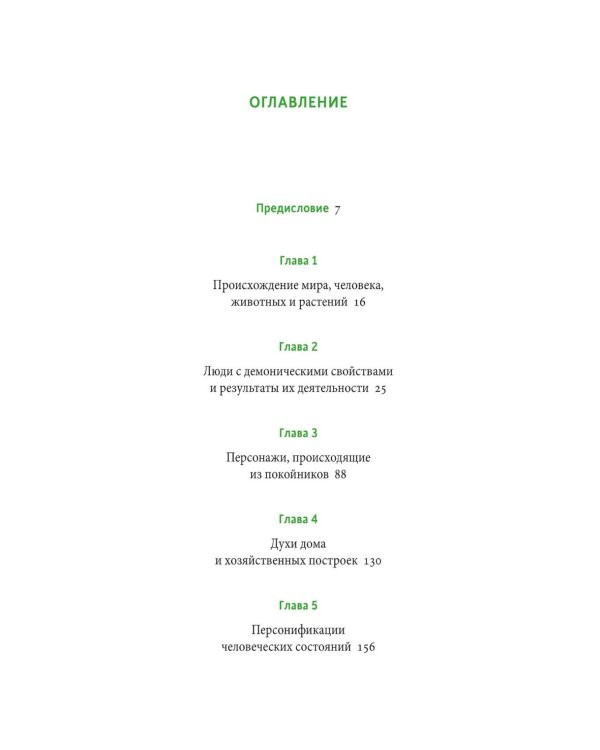 ОГЛАВЛЕНИЕ

Предисловие 7

Глава 1

Происхождение мира, человека,
животных и растений 16

Глава 2

Люди с демоническими свойствами
и результаты их деятельности 25

Глава 3

Персонажи, происходящие
из покойников 88

Глава 4

Духи дома
и хозяйственных построек 130

Глава 5

Персонификации
человеческих состояний 156